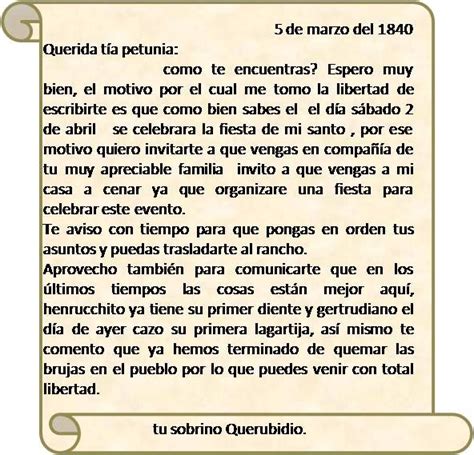 5 de marzo del 1840

Querida tía petunia:

como te encuentras? Espero muy bien, el motivo por el cual me tomo la libertad de escribirte es que como bien sabes el el día sábado 2 de abril se celebrara la fiesta de mi santo , por ese motivo quiero invitarte a que vengas en compañía de tu muy apreciable familia invito a que vengas a mi casa a cenar ya que organizare una fiesta para celebrar este evento.

Te aviso con tiempo para que pongas en orden tus asuntos y puedas trasladarte al rancho.

Aprovecho también para comunicarte que en los últimos tiempos las cosas están mejor aquí, henrucchito ya tiene su primer diente y gertrudiano el día de ayer cazo su primera lagartija, así mismo te comento que ya hemos terminado de quemar las brujas en el pueblo por lo que puedes venir con total libertad.

tu sobrino Querubidio.